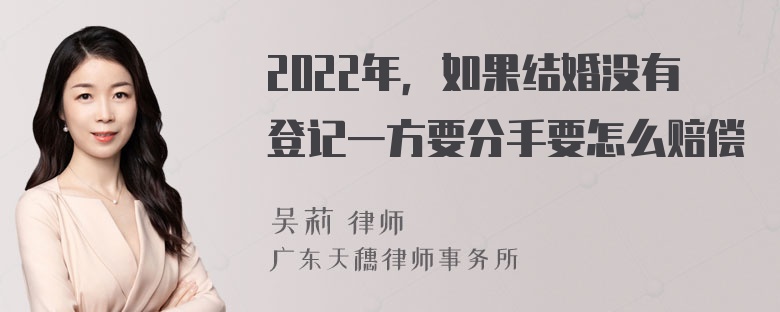 2022年，如果结婚没有登记一方要分手要怎么赔偿

吴莉 律师
广东天穗律师事务所